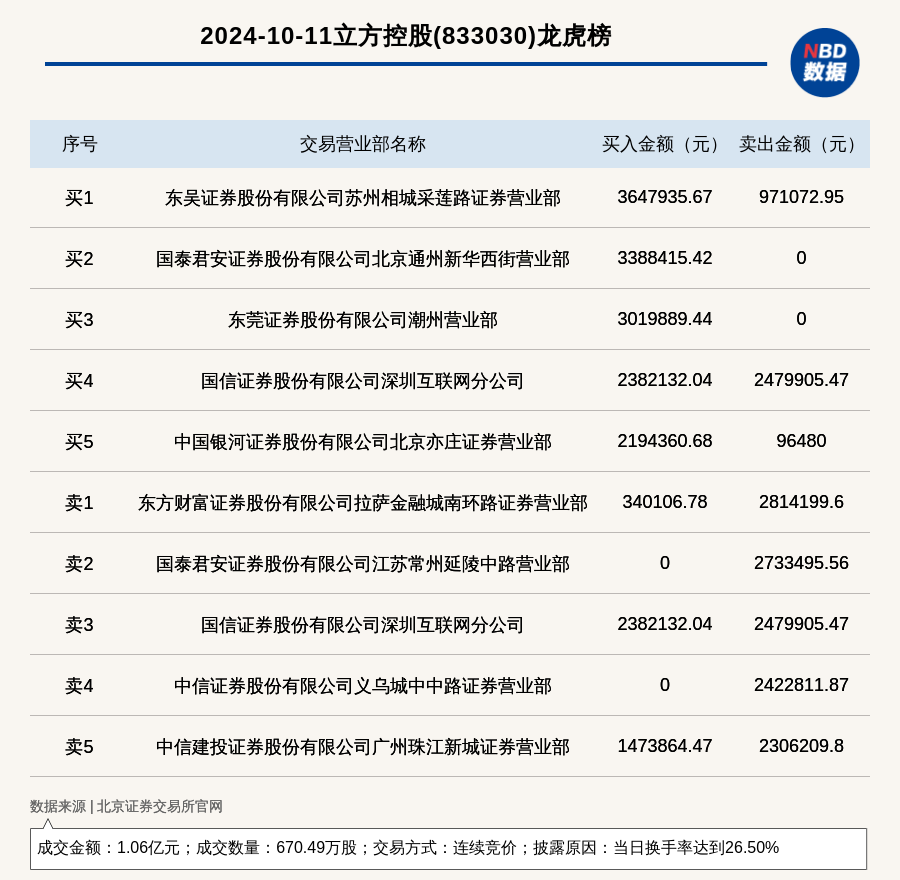 2024-10-11立方控股(833030)龙虎榜

NBD
数据

| 序号 | 交易营业部名称 | 买入金额（元） | 卖出金额（元） |
|---|---|---|---|
| 买1 | 东吴证券股份有限公司苏州相城采莲路证券营业部 | 3647935.67 | 971072.95 |
| 买2 | 国泰君安证券股份有限公司北京通州新华西街营业部 | 3388415.42 | 0 |
| 买3 | 东莞证券股份有限公司潮州营业部 | 3019889.44 | 0 |
| 买4 | 国信证券股份有限公司深圳互联网分公司 | 2382132.04 | 2479905.47 |
| 买5 | 中国银河证券股份有限公司北京亦庄证券营业部 | 2194360.68 | 96480 |
| 卖1 | 东方财富证券股份有限公司拉萨金融城南环路证券营业部 | 340106.78 | 2814199.6 |
| 卖2 | 国泰君安证券股份有限公司江苏常州延陵中路营业部 | 0 | 2733495.56 |
| 卖3 | 国信证券股份有限公司深圳互联网分公司 | 2382132.04 | 2479905.47 |
| 卖4 | 中信证券股份有限公司义乌城中中路证券营业部 | 0 | 2422811.87 |
| 卖5 | 中信建投证券股份有限公司广州珠江新城证券营业部 | 1473864.47 | 2306209.8 |

数据来源 | 北京证券交易所官网

成交金额：1.06亿元；成交数量：670.49万股；交易方式：连续竞价；披露原因：当日换手率达到26.50%